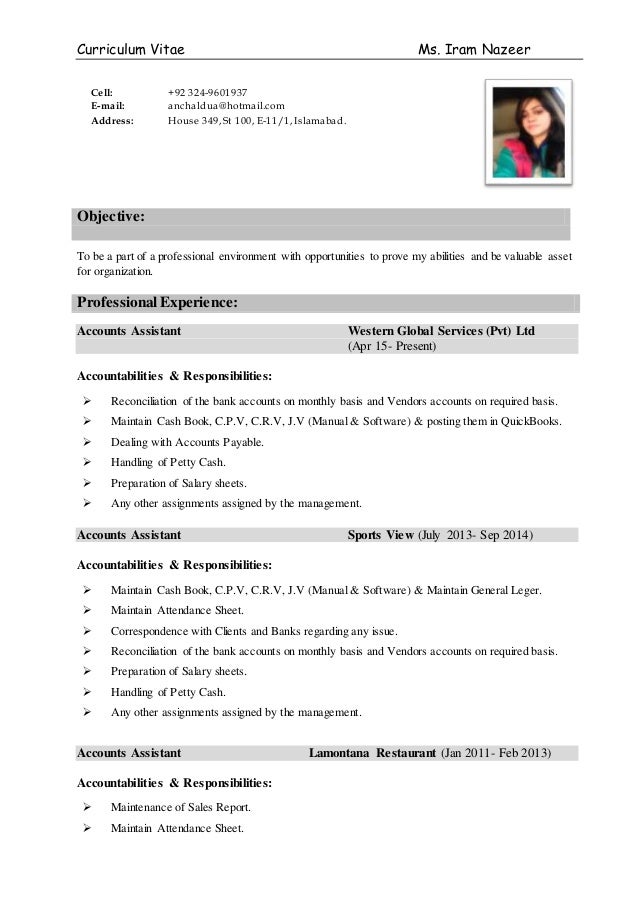 Curriculum Vitae Ms. Iram Nazeer

Cell: +92 324-9601937
E-mail: anchaldua@hotmail.com
Address: House 349, St 100, E-11/1, Islamabad.

Objective:

To be a part of a professional environment with opportunities to prove my abilities and be valuable asset for organization.

Professional Experience:

Accounts Assistant Western Global Services (Pvt) Ltd
(Apr 15- Present)

Accountabilities & Responsibilities:

➢ Reconciliation of the bank accounts on monthly basis and Vendors accounts on required basis.
➢ Maintain Cash Book, C.P.V, C.R.V, J.V (Manual & Software) & posting them in QuickBooks.
➢ Dealing with Accounts Payable.
➢ Handling of Petty Cash.
➢ Preparation of Salary sheets.
➢ Any other assignments assigned by the management.

Accounts Assistant Sports View (July 2013- Sep 2014)

Accountabilities & Responsibilities:

➢ Maintain Cash Book, C.P.V, C.R.V, J.V (Manual & Software) & Maintain General Leger.
➢ Maintain Attendance Sheet.
➢ Correspondence with Clients and Banks regarding any issue.
➢ Reconciliation of the bank accounts on monthly basis and Vendors accounts on required basis.
➢ Preparation of Salary sheets.
➢ Handling of Petty Cash.
➢ Any other assignments assigned by the management.

Accounts Assistant Lamontana Restaurant (Jan 2011- Feb 2013)

Accountabilities & Responsibilities:

➢ Maintenance of Sales Report.
➢ Maintain Attendance Sheet.